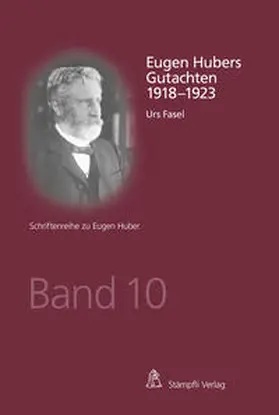 Eugen Hubers Gutachten 1918–1923

Urs Fasel

Schriftenreihe zu Eugen Huber

Band 10

Stämpfli Verlag